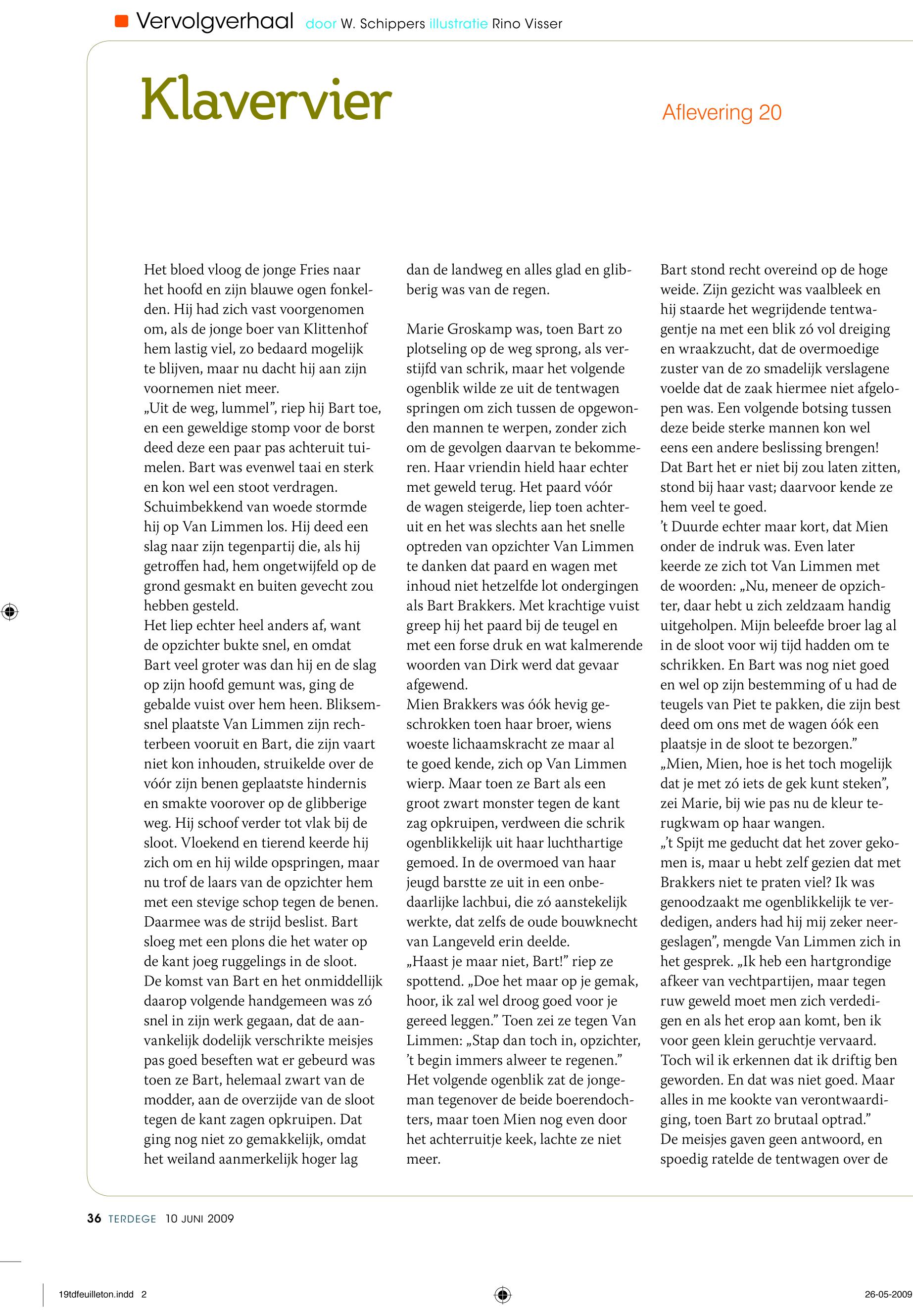 Vervolgverhaal door W. Schippers illustratie Rino Visser

Klavervier

Aflevering 20

Het bloed vloog de jonge Fries naar het hoofd en zijn blauwe ogen fonkelden. Hij had zich vast voorgenomen om, als de jonge boer van Klittenhof hem lastig viel, zo bedaard mogelijk te blijven, maar nu dacht hij aan zijn voornemen niet meer.
„Uit de weg, lummel”, riep hij Bart toe, en een geweldige stomp voor de borst deed deze een paar pas achteruit tuimelen. Bart was evenwel taai en sterk en kon wel een stoot verdragen. Schuimbekkend van woede stormde hij op Van Limmen los. Hij deed een slag naar zijn tegenpartij die, als hij getroffen had, hem ongetwijfeld op de grond gesmakt en buiten gevecht zou hebben gesteld.
Het liep echter heel anders af, want de opzichter bukte snel, en omdat Bart veel groter was dan hij en de slag op zijn hoofd gemunt was, ging de gebalde vuist over hem heen. Bliksemsnel plaatste Van Limmen zijn rechterbeen vooruit en Bart, die zijn vaart niet kon inhouden, struikelde over de vóór zijn benen geplaatste hindernis en smakte voorover op de glibberige weg. Hij schoof verder tot vlak bij de sloot. Vloekend en tierend keerde hij zich om en hij wilde opspringen, maar nu trof de laars van de opzichter hem met een stevige schop tegen de benen. Daarmee was de strijd beslist. Bart sloeg met een plons die het water op de kant joeg ruggelings in de sloot.
De komst van Bart en het onmiddellijk daarop volgende handgemeen was zó snel in zijn werk gegaan, dat de aanvankelijk dodelijk verschrikte meisjes pas goed beseften wat er gebeurd was toen ze Bart, helemaal zwart van de modder, aan de overzijde van de sloot tegen de kant zagen opkruipen. Dat ging nog niet zo gemakkelijk, omdat het weiland aanmerkelijk hoger lag dan de landweg en alles glad en glibberig was van de regen.

Marie Groskamp was, toen Bart zo plotseling op de weg sprong, als verstijfd van schrik, maar het volgende ogenblik wilde ze uit de tentwagen springen om zich tussen de opgewonden mannen te werpen, zonder zich om de gevolgen daarvan te bekommeren. Haar vriendin hield haar echter met geweld terug. Het paard vóór de wagen steigerde, liep toen achteruit en het was slechts aan het snelle optreden van opzichter Van Limmen te danken dat paard en wagen met inhoud niet hetzelfde lot ondergingen als Bart Brakkers. Met krachtige vuist greep hij het paard bij de teugel en met een forse druk en wat kalmerende woorden van Dirk werd dat gevaar afgewend.
Mien Brakkers was óók hevig geschrokken toen haar broer, wiens woeste lichaamskracht ze maar al te goed kende, zich op Van Limmen wierp. Maar toen ze Bart als een groot zwart monster tegen de kant zag opkruipen, verdween die schrik ogenblikkelijk uit haar luchthartige gemoed. In de overmoed van haar jeugd barstte ze uit in een onbedaarlijke lachbui, die zó aanstekelijk werkte, dat zelfs de oude bouwknecht van Langeveld erin deelde.
„Haast je maar niet, Bart!” riep ze spottend. „Doe het maar op je gemak, hoor, ik zal wel droog goed voor je gereed leggen.” Toen zei ze tegen Van Limmen: „Stap dan toch in, opzichter, ’t begin immers alweer te regenen.”
Het volgende ogenblik zat de jongeman tegenover de beide boerendochters, maar toen Mien nog even door het achterruitje keek, lachte ze niet meer.

Bart stond recht overeind op de hoge weide. Zijn gezicht was vaalbleek en hij staarde het wegrijdende tentwagentje na met een blik zó vol dreiging en wraakzucht, dat de overmoedige zuster van de zo smadelijk verslagene voelde dat de zaak hiermee niet afgelopen was. Een volgende botsing tussen deze beide sterke mannen kon wel eens een andere beslissing brengen! Dat Bart het er niet bij zou laten zitten, stond bij haar vast; daarvoor kende ze hem veel te goed.
’t Duurde echter maar kort, dat Mien onder de indruk was. Even later keerde ze zich tot Van Limmen met de woorden: „Nu, meneer de opzichter, daar hebt u zich zeldzaam handig uitgeholpen. Mijn beleefde broer lag al in de sloot voor wij tijd hadden om te schrikken. En Bart was nog niet goed en wel op zijn bestemming of u had de teugels van Piet te pakken, die zijn best deed om ons met de wagen óók een plaatsje in de sloot te bezorgen.”
„Mien, Mien, hoe is het toch mogelijk dat je met zó iets de gek kunt steken”, zei Marie, bij wie pas nu de kleur terugkwam op haar wangen.
„’t Spijt me geducht dat het zover gekomen is, maar u hebt zelf gezien dat met Brakkers niet te praten viel? Ik was genoodzaakt me ogenblikkelijk te verdedigen, anders had hij mij zeker neergeslagen”, mengde Van Limmen zich in het gesprek. „Ik heb een hartgrondige afkeer van vechtpartijen, maar tegen ruw geweld moet men zich verdedigen en als het erop aan komt, ben ik voor geen klein geruchtje vervaard. Toch wil ik erkennen dat ik driftig ben geworden. En dat was niet goed. Maar alles in me kookte van verontwaardiging, toen Bart zo brutaal optrad.”
De meisjes gaven geen antwoord, en spoedig ratelde de tentwagen over de

36 TERDEGE 10 JUNI 2009

19tdfeuilleton.indd 2

26-05-2009